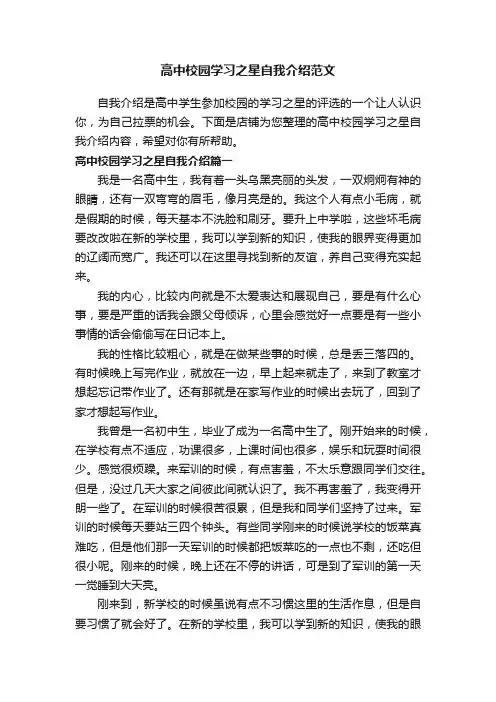 高中校园学习之星自我介绍范文

自我介绍是高中学生参加校园的学习之星的评选的一个让人认识你，为自己拉票的机会。下面是店铺为您整理的高中校园学习之星自我介绍内容，希望对你有所帮助。

高中校园学习之星自我介绍篇一

我是一名高中生，我有着一头乌黑亮丽的头发，一双炯炯有神的眼睛，还有一双弯弯的眉毛，像月亮是的。我这个人有点小毛病，就是假期的时候，每天基本不洗脸和刷牙。要升上中学啦，这些坏毛病要改改啦在新的学校里，我可以学到新的知识，使我的眼界变得更加的辽阔而宽广。我还可以在这里寻找到新的友谊，养自己变得充实起来。

我的内心，比较内向就是不太爱表达和展现自己，要是有什么心事，要是严重的话我会跟父母倾诉，心里会感觉好一点要是有一些小事情的话会偷偷写在日记本上。

我的性格比较粗心，就是在做某些事的时候，总是丢三落四的。有时候晚上写完作业，就放在一边，早上起来就走了，来到了教室才想起忘记带作业了。还有那就是在家写作业的时候出去玩了，回到了家才想起写作业。

我曾是一名初中生，毕业了成为一名高中生了。刚开始来的时候，在学校有点不适应，功课很多，上课时间也很多，娱乐和玩耍时间很少。感觉很烦躁。来军训的时候，有点害羞，不太乐意跟同学们交往。但是，没过几天大家之间彼此间就认识了。我不再害羞了，我变得开朗一些了。在军训的时候很苦很累，但是我和同学们坚持了过来。军训的时候每天要站三四个钟头。有些同学刚来的时候说学校的饭菜真难吃，但是他们那一天军训的时候都把饭菜吃的一点也不剩，还吃但很小呢。刚来的时候，晚上还在不停的讲话，可是到了军训的第一天一觉睡到大天亮。

刚来到，新学校的时候虽说有点不习惯这里的生活作息，但是自要习惯了就会好了。在新的学校里，我可以学到新的知识，使我的眼